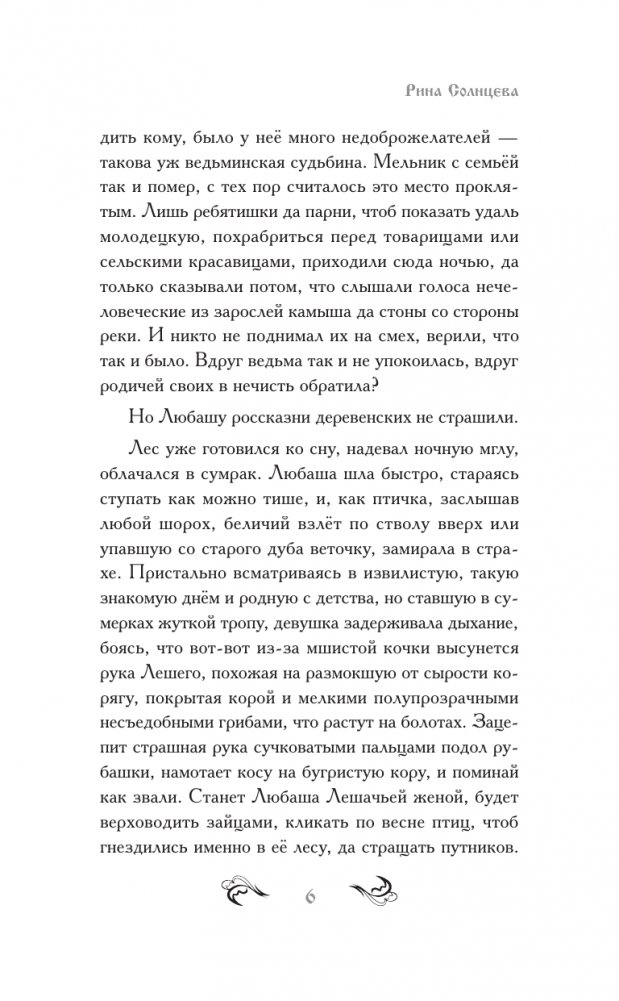 Рина Солнцева

дить кому, было у неё много недоброжелателей — такова уж ведьминская судьбина. Мельник с семьёй так и помер, с тех пор считалось это место проклятым. Лишь ребятишки да парни, чтоб показать удаль молодецкую, похрабриться перед товарищами или сельскими красавицами, приходили сюда ночью, да только сказывали потом, что слышали голоса нечеловеческие из зарослей камыша да стоны со стороны реки. И никто не поднимал их на смех, верили, что так и было. Вдруг ведьма так и не упокоилась, вдруг родичей своих в нечисть обратила?

Но Любашу россказни деревенских не страшили.

Лес уже готовился ко сну, надевал ночную мглу, облачался в сумрак. Любаша шла быстро, стараясь ступать как можно тише, и, как птичка, заслышав любой шорох, беличий взлёт по стволу вверх или упавшую со старого дуба веточку, замирала в страхе. Пристально всматриваясь в извилистую, такую знакомую днём и родную с детства, но ставшую в сумерках жуткой тропу, девушка задерживала дыхание, боясь, что вот-вот из-за мшистой кочки высунется рука Лешего, похожая на размокшую от сырости корягу, покрытая корой и мелкими полупрозрачными несъедобными грибами, что растут на болотах. Зацепит страшная рука сучковатыми пальцами подол рубашки, намотает косу на бугристую кору, и поминай как звали. Станет Любаша Лешачьей женой, будет верховодить зайцами, кликать по весне птиц, чтоб гнездились именно в её лесу, да стращать путников.

6